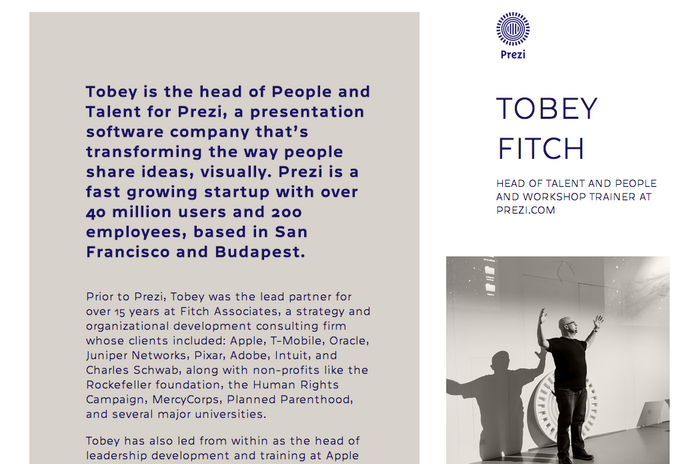 Tobey is the head of People and Talent for Prezi, a presentation software company that's transforming the way people share ideas, visually. Prezi is a fast growing startup with over 40 million users and 200 employees, based in San Francisco and Budapest.

Prior to Prezi, Tobey was the lead partner for over 15 years at Fitch Associates, a strategy and organizational development consulting firm whose clients included: Apple, T-Mobile, Oracle, Juniper Networks, Pixar, Adobe, Intuit, and Charles Schwab, along with non-profits like the Rockefeller foundation, the Human Rights Campaign, MercyCorps, Planned Parenthood, and several major universities.

Tobey has also led from within as the head of leadership development and training at Apple

Prezi

TOBEY FITCH

HEAD OF TALENT AND PEOPLE AND WORKSHOP TRAINER AT PREZI.COM